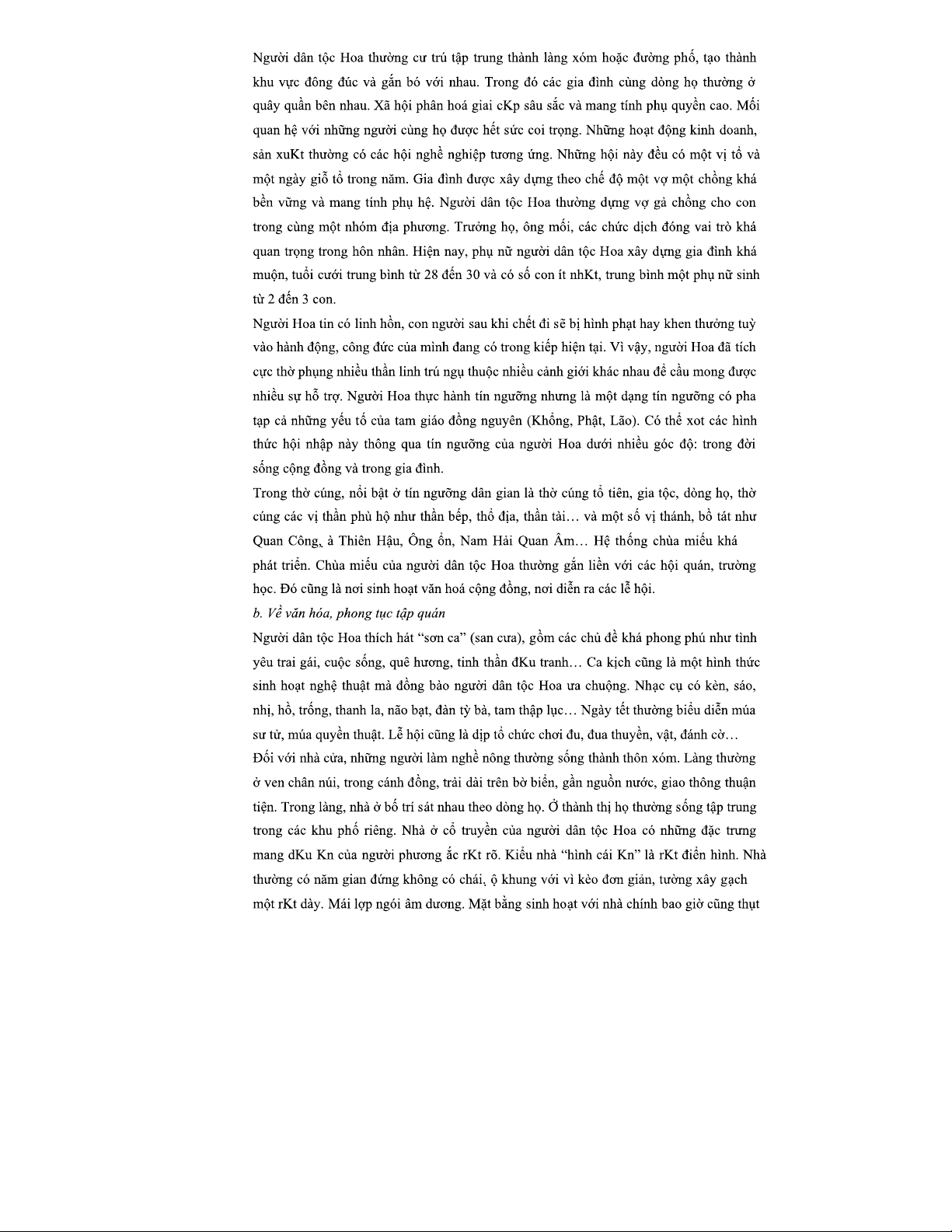 Người dân tộc Hoa thường cư trú tập trung thành làng xóm hoặc đường phố, tạo thành khu vực đông đúc và gắn bó với nhau. Trong đó các gia đình cùng dòng họ thường ở quây quần bên nhau. Xã hội phân hoá giai cKp sâu sắc và mang tính phụ quyền cao. Mối quan hệ với những người cùng họ được hết sức coi trọng. Những hoạt động kinh doanh, sản xuKt thường có các hội nghề nghiệp tương ứng. Những hội này đều có một vị tổ và một ngày giỗ tổ trong năm. Gia đình được xây dựng theo chế độ một vợ một chồng khá bền vững và mang tính phụ hệ. Người dân tộc Hoa thường dựng vợ gả chồng cho con trong cùng một nhóm địa phương. Trưởng họ, ông mối, các chức dịch đóng vai trò khá quan trọng trong hôn nhân. Hiện nay, phụ nữ người dân tộc Hoa xây dựng gia đình khá muộn, tuổi cưới trung bình từ 28 đến 30 và có số con ít nhKt, trung bình một phụ nữ sinh từ 2 đến 3 con.
Người Hoa tin có linh hồn, con người sau khi chết đi sẽ bị hình phạt hay khen thưởng tuỳ vào hành động, công đức của mình đang có trong kiếp hiện tại. Vì vậy, người Hoa đã tích cực thờ phụng nhiều thần linh trú ngụ thuộc nhiều cảnh giới khác nhau để cầu mong được nhiều sự hỗ trợ. Người Hoa thực hành tín ngưỡng nhưng là một dạng tín ngưỡng có pha tạp cả những yếu tố của tam giáo đồng nguyên (Khổng, Phật, Lão). Có thể xot các hình thức hội nhập này thông qua tín ngưỡng của người Hoa dưới nhiều góc độ: trong đời sống cộng đồng và trong gia đình.
Trong thờ cúng, nổi bật ở tín ngưỡng dân gian là thờ cúng tổ tiên, gia tộc, dòng họ, thờ cúng các vị thần phù hộ như thần bếp, thổ địa, thần tài… và một số vị thánh, bồ tát như Quan Công, à Thiên Hậu, Ông ổn, Nam Hải Quan Âm… Hệ thống chùa miếu khá phát triển. Chùa miếu của người dân tộc Hoa thường gắn liền với các hội quán, trường học. Đó cũng là nơi sinh hoạt văn hoá cộng đồng, nơi diễn ra các lễ hội.
b. Về văn hóa, phong tục tập quán
Người dân tộc Hoa thích hát “sơn ca” (san cưa), gồm các chủ đề khá phong phú như tình yêu trai gái, cuộc sống, quê hương, tinh thần đKu tranh… Ca kịch cũng là một hình thức sinh hoạt nghệ thuật mà đồng bào người dân tộc Hoa ưa chuộng. Nhạc cụ có kèn, sáo, nhị, hồ, trống, thanh la, não bạt, đàn tỳ bà, tam thập lục… Ngày tết thường biểu diễn múa sư tử, múa quyền thuật. Lễ hội cũng là dịp tổ chức chơi đu, đua thuyền, vật, đánh cờ…
Đối với nhà cửa, những người làm nghề nông thường sống thành thôn xóm. Làng thường ở ven chân núi, trong cánh đồng, trải dài trên bờ biển, gần nguồn nước, giao thông thuận tiện. Trong làng, nhà ở bố trí sát nhau theo dòng họ. Ở thành thị họ thường sống tập trung trong các khu phố riêng. Nhà ở cổ truyền của người dân tộc Hoa có những đặc trưng mang dKu Kn của người phương ắc rKt rõ. Kiểu nhà “hình cái Kn” là rKt điển hình. Nhà thường có năm gian đứng không có chái, ộ khung với vì kèo đơn giản, tường xây gạch một rKt dày. Mái lợp ngói âm dương. Mặt bằng sinh hoạt với nhà chính bao giờ cũng thụt